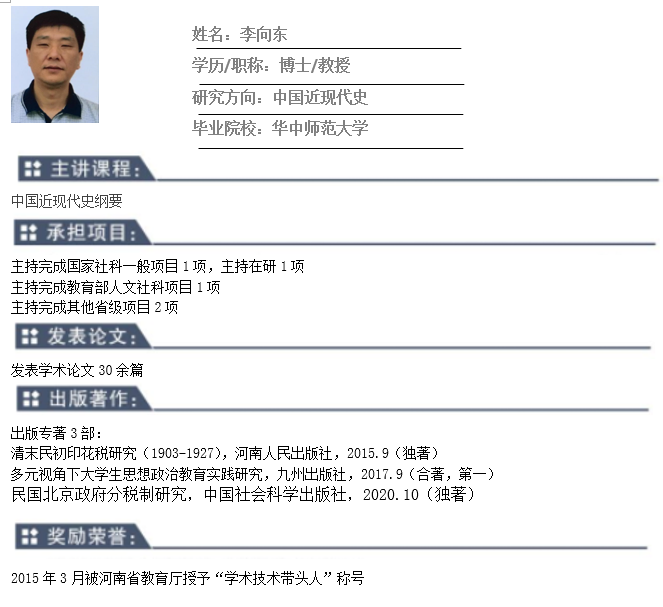 姓名：李向东

学历/职称：博士/教授

研究方向：中国近现代史

毕业院校：华中师范大学

主讲课程：

中国近现代史纲要

承担项目：

主持完成国家社科一般项目 1 项，主持在研 1 项
主持完成教育部人文社科项目 1 项
主持完成其他省级项目 2 项

发表论文：

发表学术论文 30 余篇

出版著作：

出版专著 3 部：
清末民初印花税研究（1903-1927），河南人民出版社，2015.9（独著）
多元视角下大学生思想政治教育实践研究，九州出版社，2017.9（合著，第一）
民国北京政府分税制研究，中国社会科学出版社，2020.10（独著）

奖励荣誉：

2015 年 3 月被河南省教育厅授予“学术技术带头人”称号